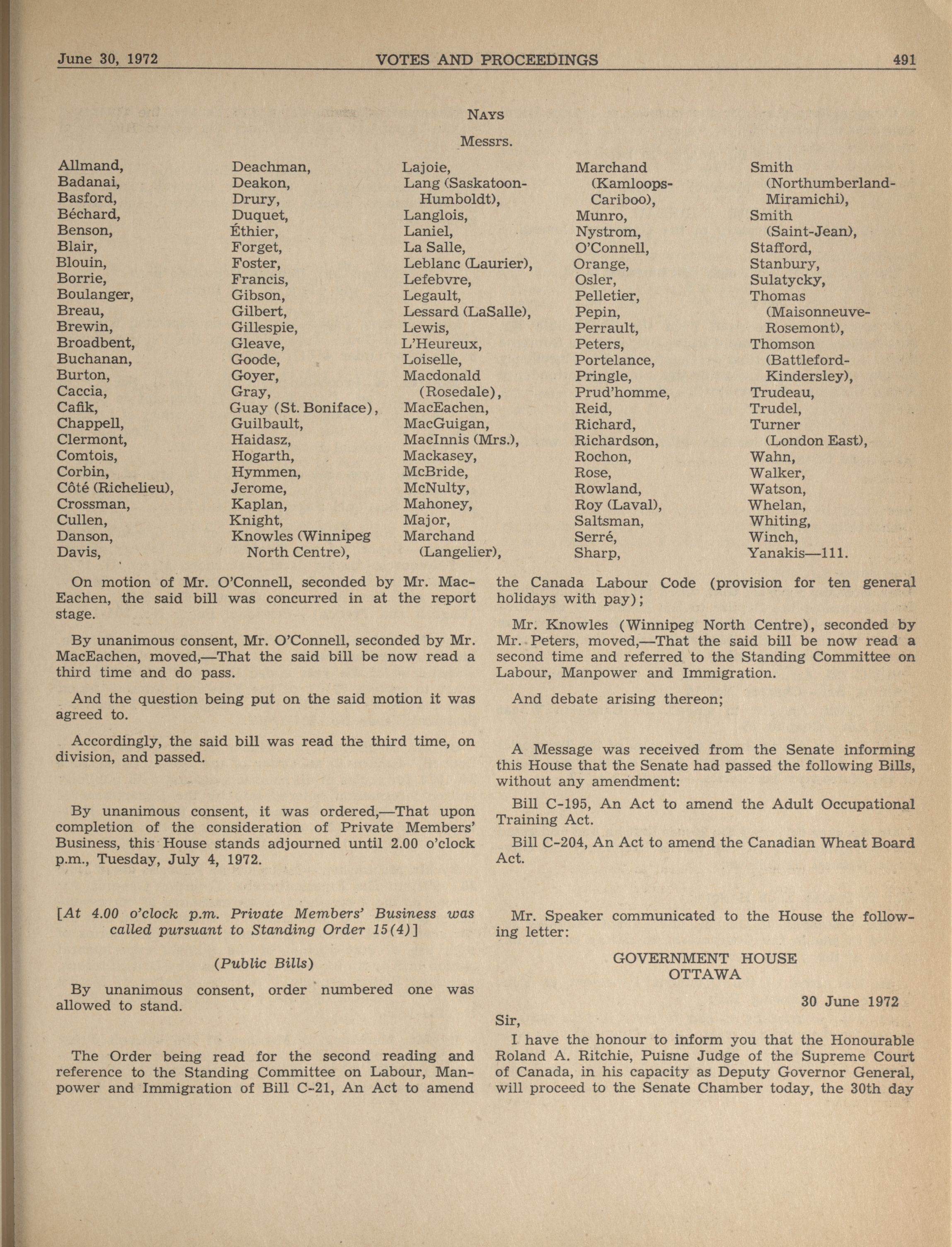 June 30, 1972 VOTES AND PROCEEDINGS 491

NAYS

Messrs.

Allmand, Badanai, Basford, Béchard, Benson, Blair, Blouin, Borrie, Boulanger, Breau, Brewin, Broadbent, Buchanan, Burton, Caccia, Cafik, Chappell, Clermont, Comtois, Corbin, Côté (Richelieu), Crossman, Cullen, Danson, Davis,

Deachman, Deakon, Drury, Duquet, Éthier, Forget, Foster, Francis, Gibson, Gilbert, Gillespie, Gleave, Goode, Goyer, Gray, Guay (St. Boniface), Guilbault, Haidasz, Hogarth, Hymmen, Jerome, Kaplan, Knight, Knowles (Winnipeg North Centre),

Lajoie, Lang (Saskatoon-Humboldt), Langlois, Laniel, La Salle, Leblanc (Laurier), Lefebvre, Legault, Lessard (LaSalle), Lewis, L'Heureux, Loiselle, Macdonald (Rosedale), MacEachen, MacGuigan, MacInnis (Mrs.), Mackasey, McBride, McNulty, Mahoney, Major, Marchand (Langelier),

Marchand (Kamloops-Cariboo), Munro, Nystrom, O'Connell, Orange, Osler, Pelletier, Pepin, Perrault, Peters, Portelance, Pringle, Prud'homme, Reid, Richard, Richardson, Rochon, Rose, Rowland, Roy (Laval), Saltsman, Serré, Sharp,

Smith (Northumberland-Miramichi), Smith (Saint-Jean), Stafford, Stanbury, Sulatycky, Thomas (Maisonneuve-Rosemont), Thomson (Battleford-Kindersley), Trudeau, Trudel, Turner (London East), Wahn, Walker, Watson, Whelan, Whiting, Winch, Yanakis—111.

On motion of Mr. O'Connell, seconded by Mr. MacEachen, the said bill was concurred in at the report stage.

By unanimous consent, Mr. O'Connell, seconded by Mr. MacEachen, moved,—That the said bill be now read a third time and do pass.

And the question being put on the said motion it was agreed to.

Accordingly, the said bill was read the third time, on division, and passed.

By unanimous consent, it was ordered,—That upon completion of the consideration of Private Members' Business, this House stands adjourned until 2.00 o'clock p.m., Tuesday, July 4, 1972.

[At 4.00 o'clock p.m. Private Members' Business was called pursuant to Standing Order 15(4)]

(Public Bills)

By unanimous consent, order numbered one was allowed to stand.

The Order being read for the second reading and reference to the Standing Committee on Labour, Manpower and Immigration of Bill C-21, An Act to amend the Canada Labour Code (provision for ten general holidays with pay);

Mr. Knowles (Winnipeg North Centre), seconded by Mr. Peters, moved,—That the said bill be now read a second time and referred to the Standing Committee on Labour, Manpower and Immigration.

And debate arising thereon;

A Message was received from the Senate informing this House that the Senate had passed the following Bills, without any amendment:

Bill C-195, An Act to amend the Adult Occupational Training Act.

Bill C-204, An Act to amend the Canadian Wheat Board Act.

Mr. Speaker communicated to the House the following letter:

GOVERNMENT HOUSE
OTTAWA

30 June 1972

Sir,

I have the honour to inform you that the Honourable Roland A. Ritchie, Puisne Judge of the Supreme Court of Canada, in his capacity as Deputy Governor General, will proceed to the Senate Chamber today, the 30th day